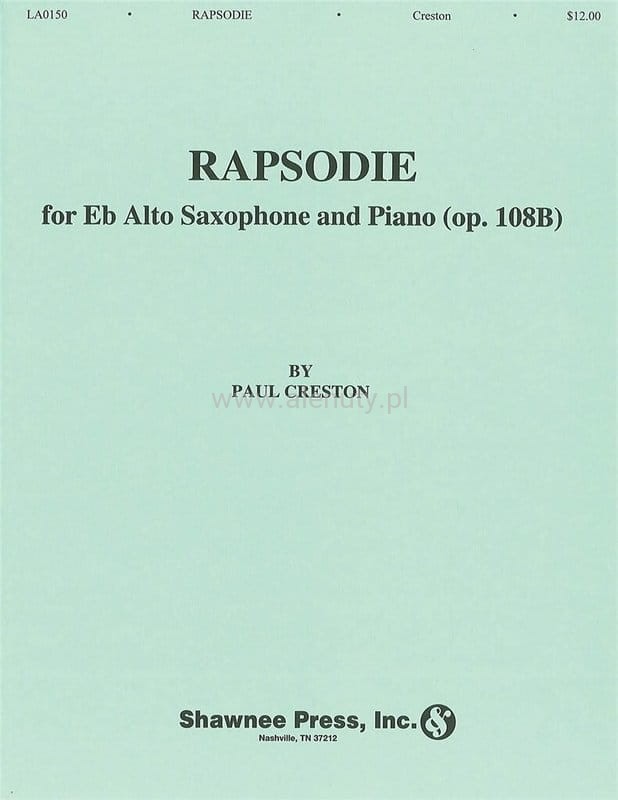 LA0150 • RAPSODIE • Creston • $12.00

RAPSODIE

for Eb Alto Saxophone and Piano (op. 108B)

BY
PAUL CRESTON

Shawnee Press, Inc.
Nashville, TN 37212

www.alenuty.pl